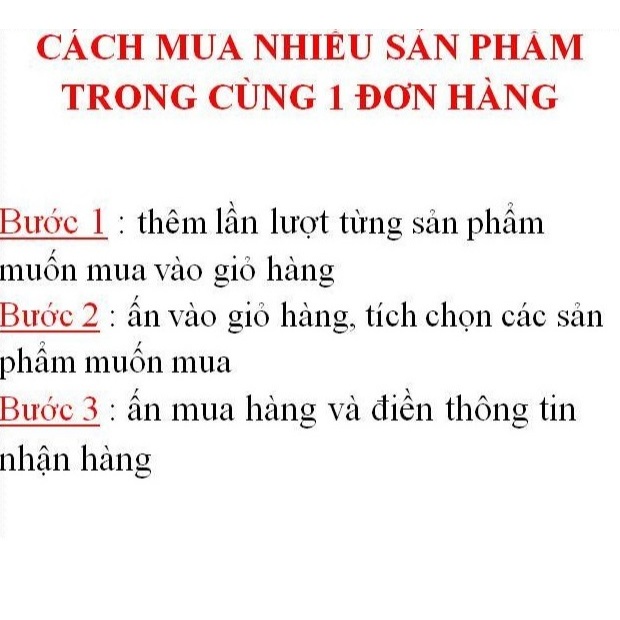 CÁCH MUA NHIỀU SẢN PHẨM TRONG CÙNG 1 ĐƠN HÀNG

Bước 1 : thêm lần lượt từng sản phẩm muốn mua vào giỏ hàng
Bước 2 : ấn vào giỏ hàng, tích chọn các sản phẩm muốn mua
Bước 3 : ấn mua hàng và điền thông tin nhận hàng